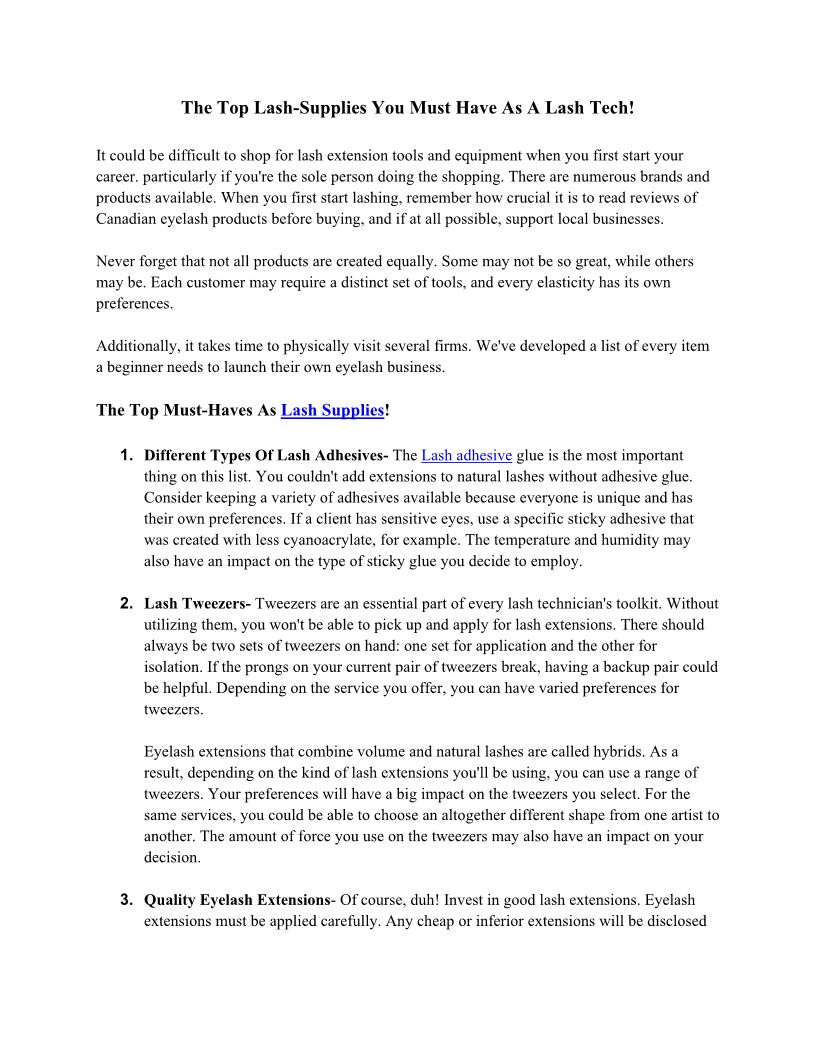 The Top Lash-Supplies You Must Have As A Lash Tech!

It could be difficult to shop for lash extension tools and equipment when you first start your career. particularly if you're the sole person doing the shopping. There are numerous brands and products available. When you first start lashing, remember how crucial it is to read reviews of Canadian eyelash products before buying, and if at all possible, support local businesses.

Never forget that not all products are created equally. Some may not be so great, while others may be. Each customer may require a distinct set of tools, and every elasticity has its own preferences.

Additionally, it takes time to physically visit several firms. We've developed a list of every item a beginner needs to launch their own eyelash business.

The Top Must-Haves As Lash Supplies!

1. Different Types Of Lash Adhesives- The Lash adhesive glue is the most important thing on this list. You couldn't add extensions to natural lashes without adhesive glue. Consider keeping a variety of adhesives available because everyone is unique and has their own preferences. If a client has sensitive eyes, use a specific sticky adhesive that was created with less cyanoacrylate, for example. The temperature and humidity may also have an impact on the type of sticky glue you decide to employ.

2. Lash Tweezers- Tweezers are an essential part of every lash technician's toolkit. Without utilizing them, you won't be able to pick up and apply for lash extensions. There should always be two sets of tweezers on hand: one set for application and the other for isolation. If the prongs on your current pair of tweezers break, having a backup pair could be helpful. Depending on the service you offer, you can have varied preferences for tweezers.

Eyelash extensions that combine volume and natural lashes are called hybrids. As a result, depending on the kind of lash extensions you'll be using, you can use a range of tweezers. Your preferences will have a big impact on the tweezers you select. For the same services, you could be able to choose an altogether different shape from one artist to another. The amount of force you use on the tweezers may also have an impact on your decision.

3. Quality Eyelash Extensions- Of course, duh! Invest in good lash extensions. Eyelash extensions must be applied carefully. Any cheap or inferior extensions will be disclosed